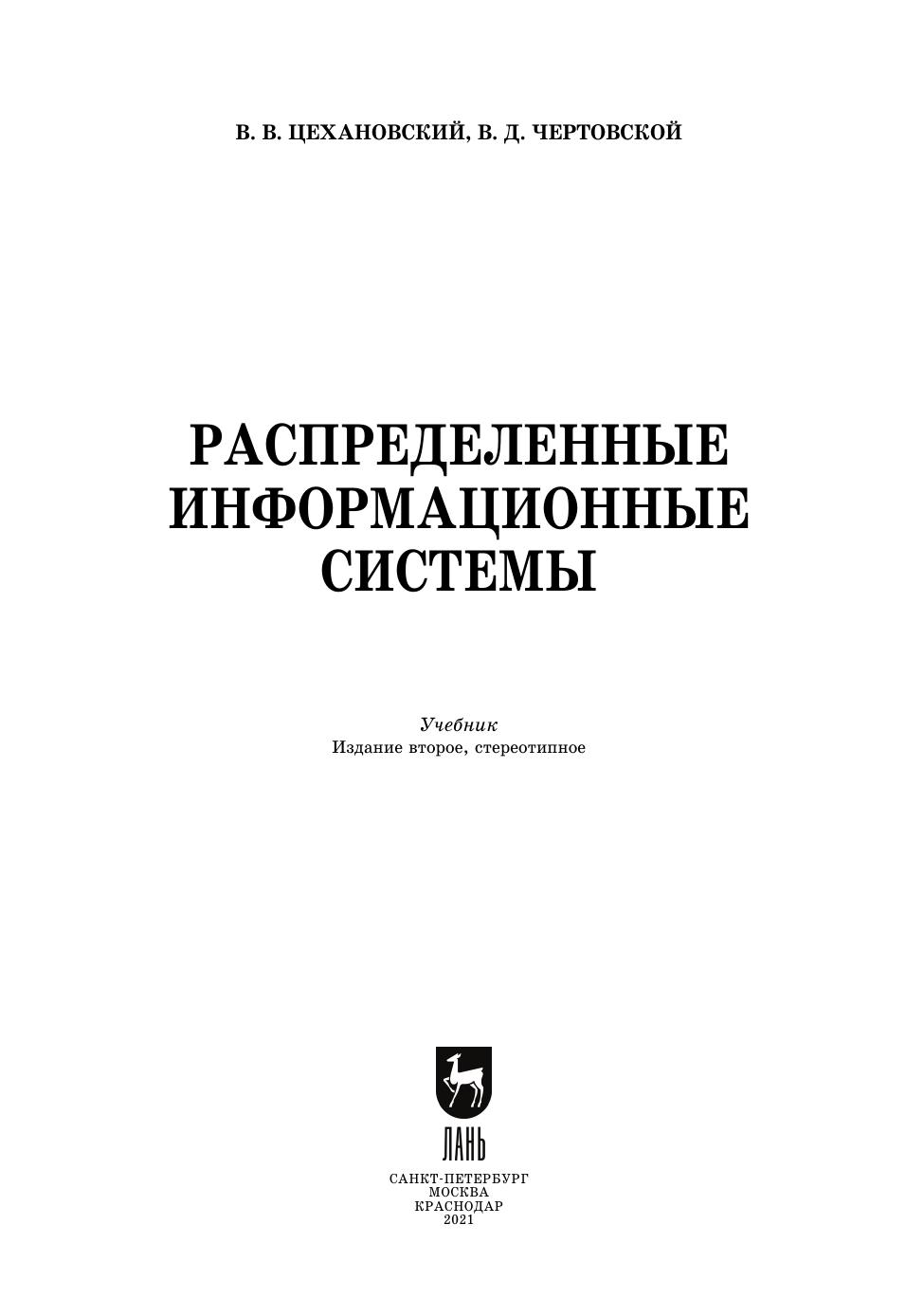 В. В. ЦЕХАНОВСКИЙ, В. Д. ЧЕРТОВСКОЙ

РАСПРЕДЕЛЕННЫЕ
ИНФОРМАЦИОННЫЕ
СИСТЕМЫ

Учебник
Издание второе, стереотипное

ЛАНЬ

САНКТ-ПЕТЕРБУРГ
МОСКВА
КРАСНОДАР
2021